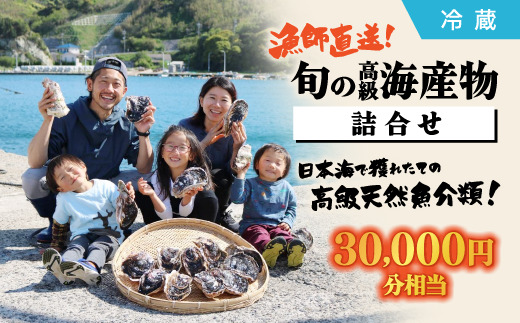 冷蔵

漁師直送!

旬の高級海産物

詰合せ

日本海で獲れたての

高級天然魚介類!

30,000円

分相当